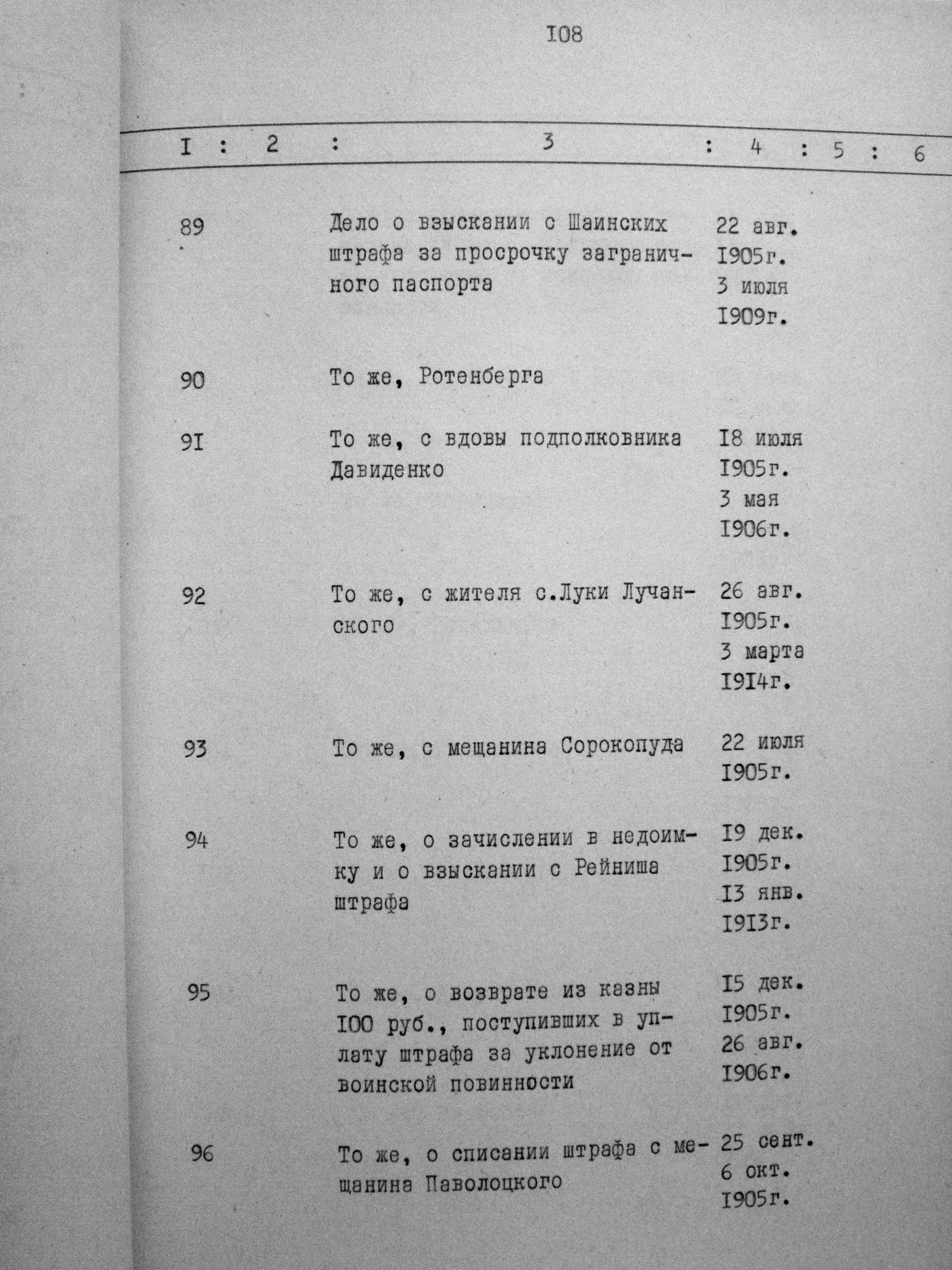 I08

| I | 2 | 3 | 4 | 5 | 6 |
|---|---|---|---|---|---|
| 89 | | Дело о взыскании с Шаинских штрафа за просрочку заграничного паспорта | 22 авг. I905г. 3 июля I909г. | | |
| 90 | | То же, Ротенберга | | | |
| 9I | | То же, с вдовы подполковника Давиденко | I8 июля I905г. 3 мая I906г. | | |
| 92 | | То же, с жителя с.Луки Лучанского | 26 авг. I905г. 3 марта I9I4г. | | |
| 93 | | То же, с мещанина Сорокопуда | 22 июля I905г. | | |
| 94 | | То же, о зачислении в недоимку и о взыскании с Рейниша штрафа | I9 дек. I905г. I3 янв. I9I3г. | | |
| 95 | | То же, о возврате из казны I00 руб., поступивших в уплату штрафа за уклонение от воинской повинности | I5 дек. I905г. 26 авг. I906г. | | |
| 96 | | То же, о списании штрафа с мещанина Паволоцкого | 25 сент. 6 окт. I905г. | | |